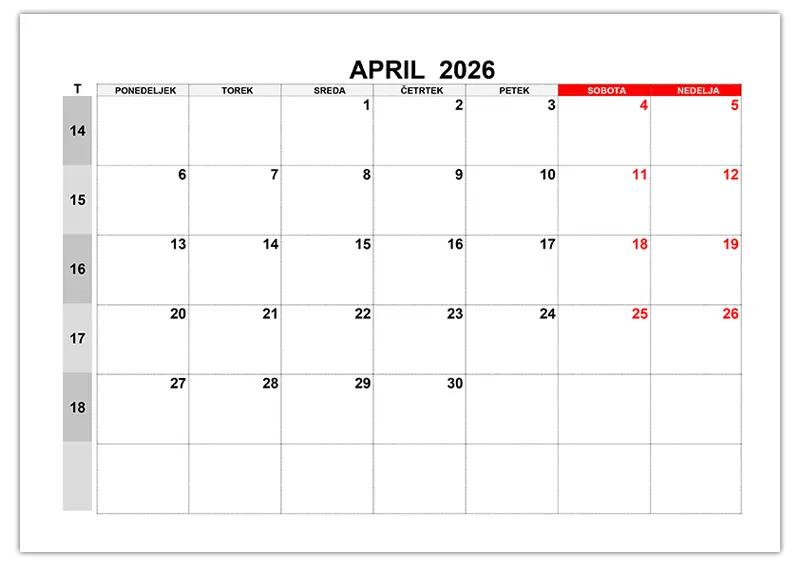 APRIL 2026

| T | PONEDELJEK | TOREK | SREDA | ČETRTEK | PETEK | SOBOTA | NEDELJA |
|---|---|---|---|---|---|---|---|
| 14 | | | 1 | 2 | 3 | 4 | 5 |
| 15 | 6 | 7 | 8 | 9 | 10 | 11 | 12 |
| 16 | 13 | 14 | 15 | 16 | 17 | 18 | 19 |
| 17 | 20 | 21 | 22 | 23 | 24 | 25 | 26 |
| 18 | 27 | 28 | 29 | 30 | | | |
| | | | | | | | |